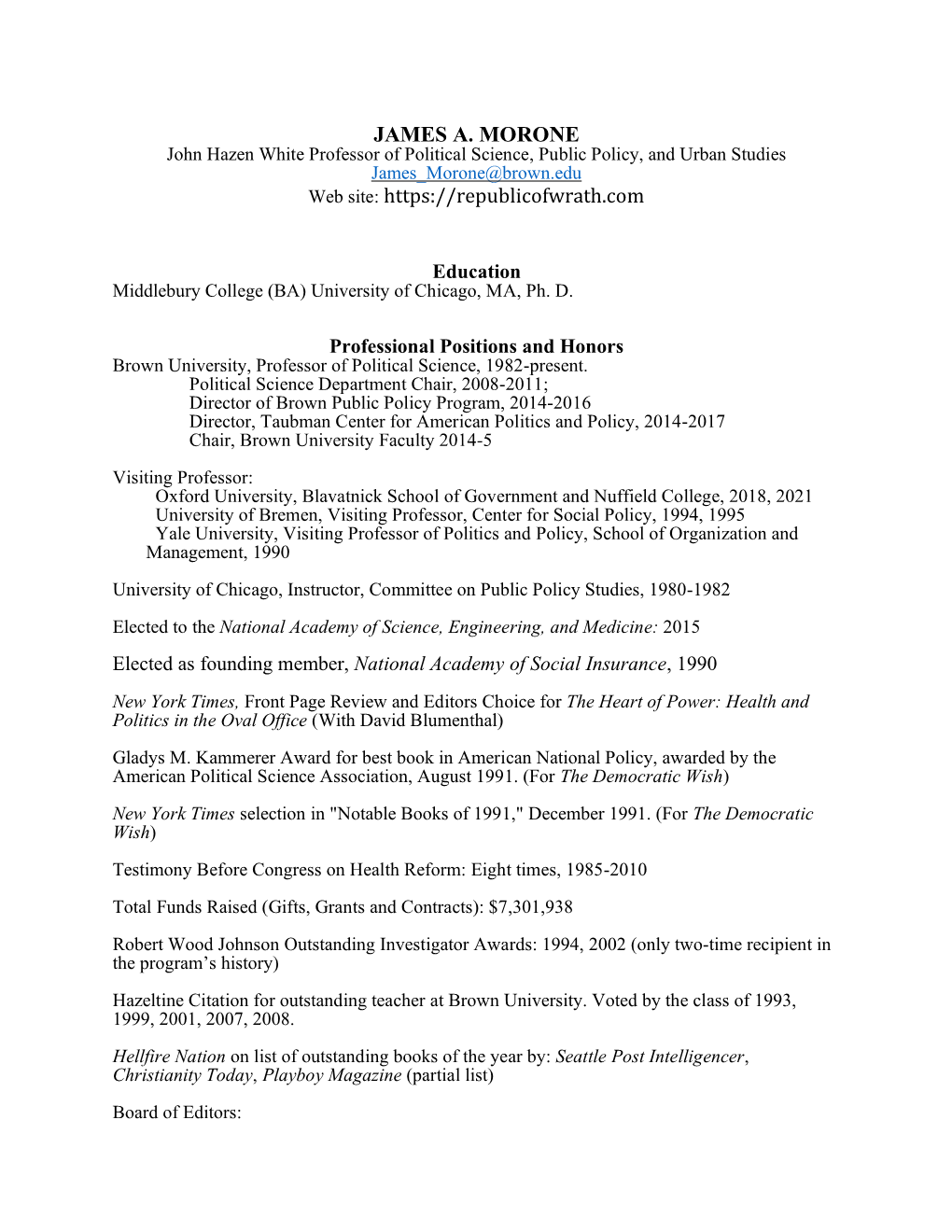 JAMES A. MORONE
John Hazen White Professor of Political Science, Public Policy, and Urban Studies
James_Morone@brown.edu
Web site: https://republicofwrath.com

Education
Middlebury College (BA) University of Chicago, MA, Ph. D.

Professional Positions and Honors
Brown University, Professor of Political Science, 1982-present.
Political Science Department Chair, 2008-2011;
Director of Brown Public Policy Program, 2014-2016
Director, Taubman Center for American Politics and Policy, 2014-2017
Chair, Brown University Faculty 2014-5

Visiting Professor:
Oxford University, Blavatnick School of Government and Nuffield College, 2018, 2021
University of Bremen, Visiting Professor, Center for Social Policy, 1994, 1995
Yale University, Visiting Professor of Politics and Policy, School of Organization and Management, 1990

University of Chicago, Instructor, Committee on Public Policy Studies, 1980-1982

Elected to the National Academy of Science, Engineering, and Medicine: 2015

Elected as founding member, National Academy of Social Insurance, 1990

New York Times, Front Page Review and Editors Choice for The Heart of Power: Health and Politics in the Oval Office (With David Blumenthal)

Gladys M. Kammerer Award for best book in American National Policy, awarded by the American Political Science Association, August 1991. (For The Democratic Wish)

New York Times selection in "Notable Books of 1991," December 1991. (For The Democratic Wish)

Testimony Before Congress on Health Reform: Eight times, 1985-2010

Total Funds Raised (Gifts, Grants and Contracts): $7,301,938

Robert Wood Johnson Outstanding Investigator Awards: 1994, 2002 (only two-time recipient in the program's history)

Hazeltine Citation for outstanding teacher at Brown University. Voted by the class of 1993, 1999, 2001, 2007, 2008.

Hellfire Nation on list of outstanding books of the year by: Seattle Post Intelligencer, Christianity Today, Playboy Magazine (partial list)

Board of Editors: